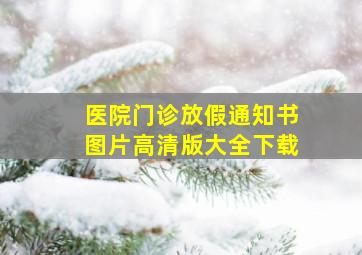 医院门诊放假通知书
图片高清版大全下载